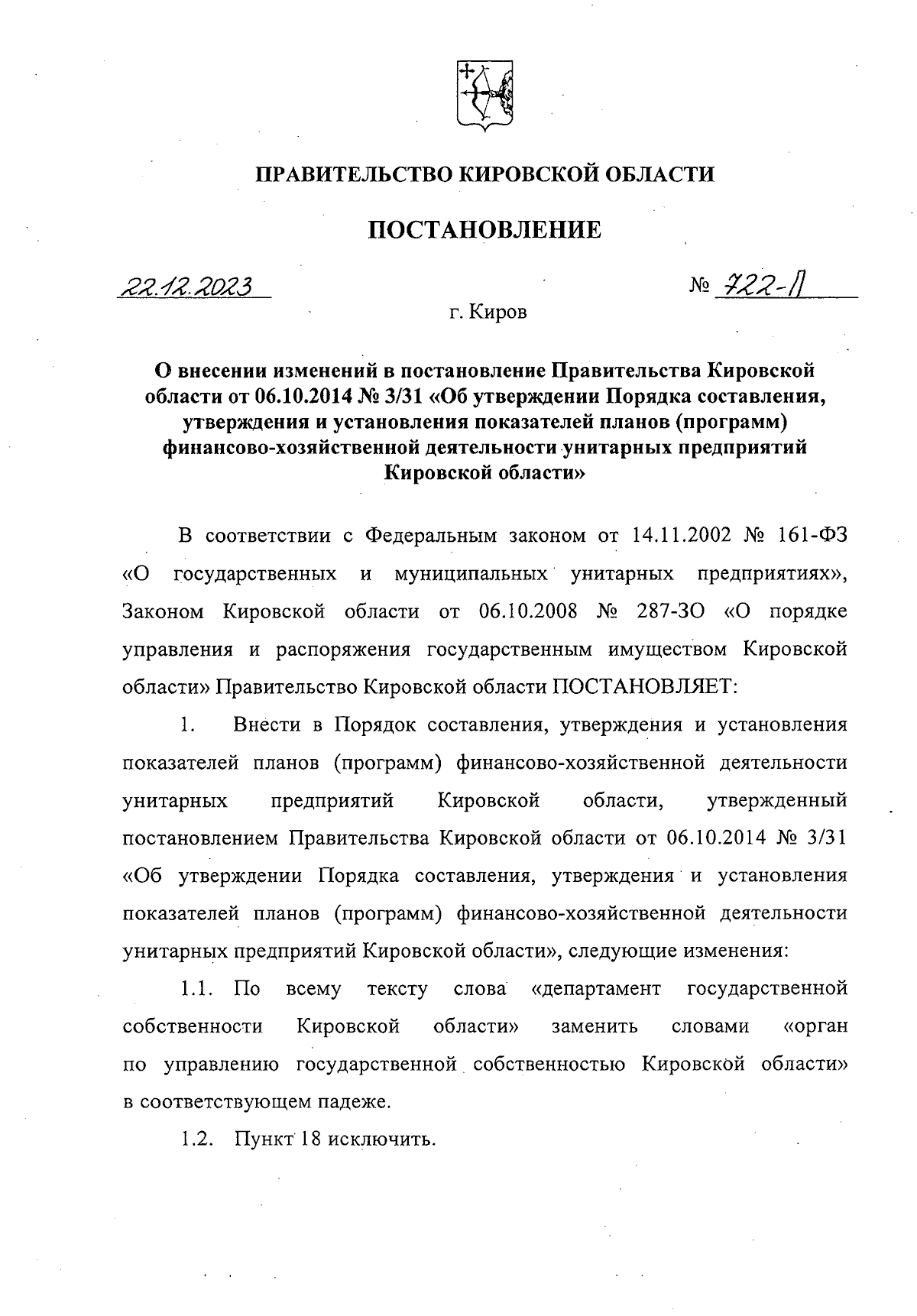 ПРАВИТЕЛЬСТВО КИРОВСКОЙ ОБЛАСТИ

ПОСТАНОВЛЕНИЕ

22.12.2023 № 722-П

г. Киров

О внесении изменений в постановление Правительства Кировской области от 06.10.2014 № 3/31 «Об утверждении Порядка составления, утверждения и установления показателей планов (программ) финансово-хозяйственной деятельности унитарных предприятий Кировской области»

В соответствии с Федеральным законом от 14.11.2002 № 161-ФЗ «О государственных и муниципальных унитарных предприятиях», Законом Кировской области от 06.10.2008 № 287-ЗО «О порядке управления и распоряжения государственным имуществом Кировской области» Правительство Кировской области ПОСТАНОВЛЯЕТ:

1. Внести в Порядок составления, утверждения и установления показателей планов (программ) финансово-хозяйственной деятельности унитарных предприятий Кировской области, утвержденный постановлением Правительства Кировской области от 06.10.2014 № 3/31 «Об утверждении Порядка составления, утверждения и установления показателей планов (программ) финансово-хозяйственной деятельности унитарных предприятий Кировской области», следующие изменения:

1.1. По всему тексту слова «департамент государственной собственности Кировской области» заменить словами «орган по управлению государственной собственностью Кировской области» в соответствующем падеже.

1.2. Пункт 18 исключить.